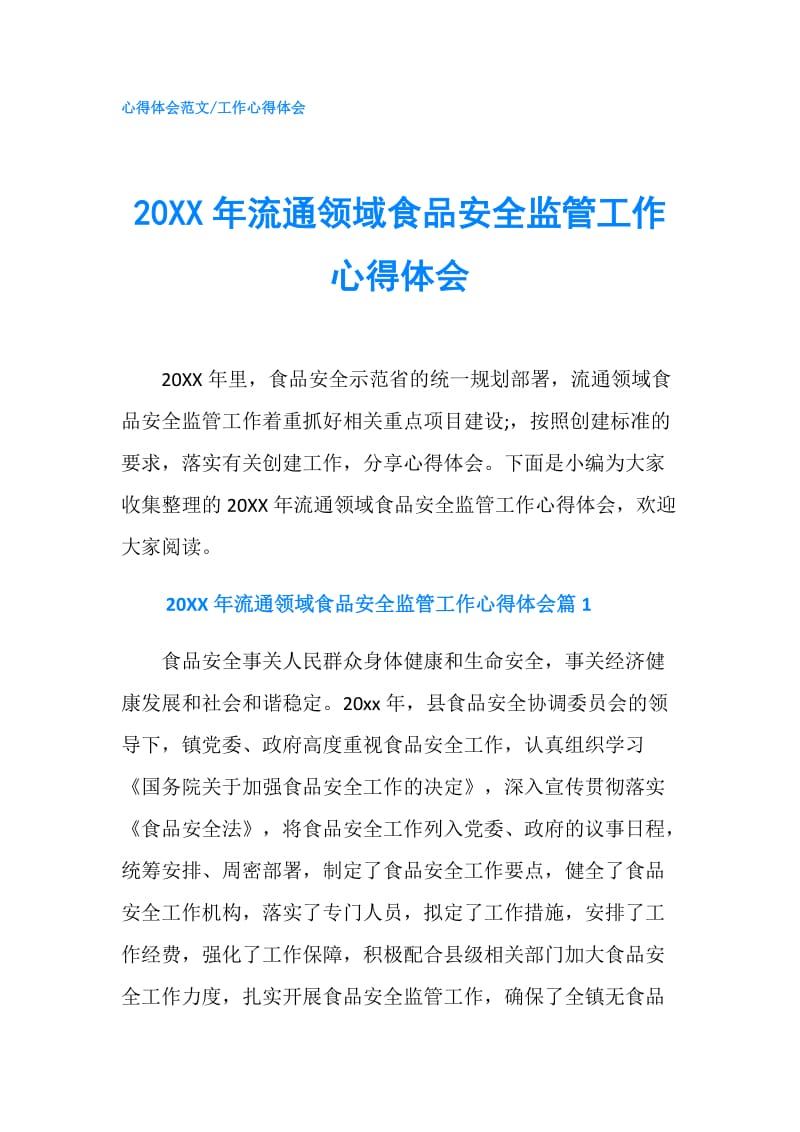 心得体会范文/工作心得体会

20XX 年流通领域食品安全监管工作心得体会

20XX 年里，食品安全示范省的统一规划部署，流通领域食品安全监管工作着重抓好相关重点项目建设;，按照创建标准的要求，落实有关创建工作，分享心得体会。下面是小编为大家收集整理的 20XX 年流通领域食品安全监管工作心得体会，欢迎大家阅读。

20XX 年流通领域食品安全监管工作心得体会篇 1

食品安全事关人民群众身体健康和生命安全，事关经济健康发展和社会和谐稳定。20xx 年，县食品安全协调委员会的领导下，镇党委、政府高度重视食品安全工作，认真组织学习《国务院关于加强食品安全工作的决定》，深入宣传贯彻落实《食品安全法》，将食品安全工作列入党委、政府的议事日程，统筹安排、周密部署，制定了食品安全工作要点，健全了食品安全工作机构，落实了专门人员，拟定了工作措施，安排了工作经费，强化了工作保障，积极配合县级相关部门加大食品安全工作力度，扎实开展食品安全监管工作，确保了全镇无食品